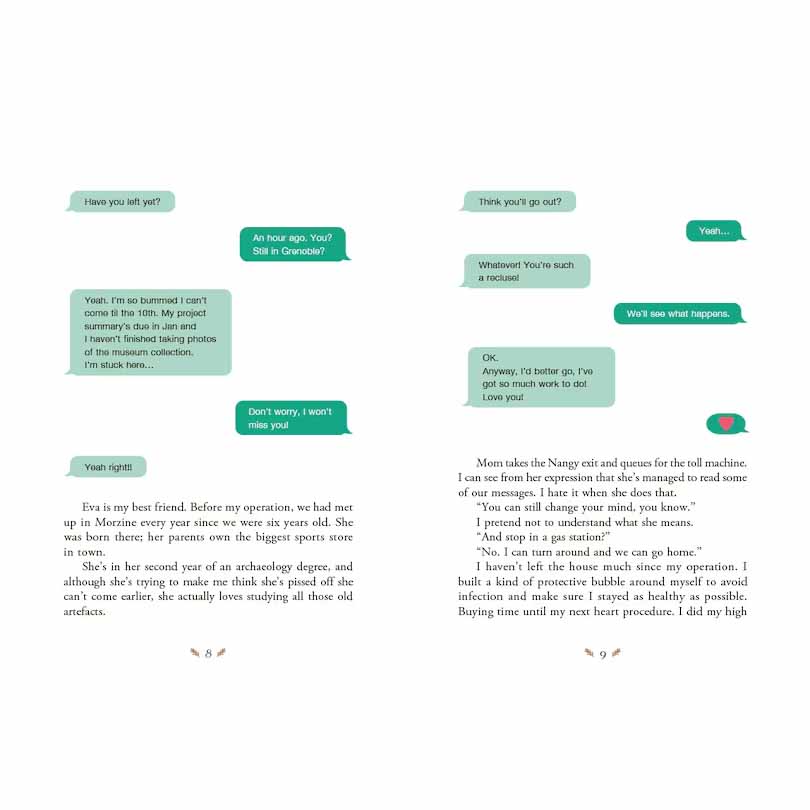 Have you left yet?

An hour ago. You? Still in Grenoble?

Yeah. I'm so bummed I can't come til the 10th. My project summary's due in Jan and I haven't finished taking photos of the museum collection. I'm stuck here…

Don't worry, I won't miss you!

Yeah right!!

Eva is my best friend. Before my operation, we had met up in Morzine every year since we were six years old. She was born there; her parents own the biggest sports store in town.

She's in her second year of an archaeology degree, and although she's trying to make me think she's pissed off she can't come earlier, she actually loves studying all those old artefacts.

8

Think you'll go out?

Yeah…

Whatever! You're such a recluse!

We'll see what happens.

OK.
Anyway, I'd better go, I've got so much work to do!
Love you!

Mom takes the Nangy exit and queues for the toll machine. I can see from her expression that she's managed to read some of our messages. I hate it when she does that.

"You can still change your mind, you know."

I pretend not to understand what she means.

"And stop in a gas station?"

"No. I can turn around and we can go home."

I haven't left the house much since my operation. I built a kind of protective bubble around myself to avoid infection and make sure I stayed as healthy as possible. Buying time until my next heart procedure. I did my high

9